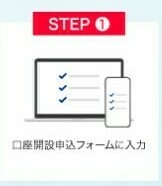 STEP ❶

口座開設申込フォームに入力